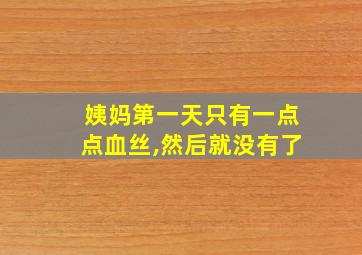 姨妈第一天只有一点点血丝,然后就没有了